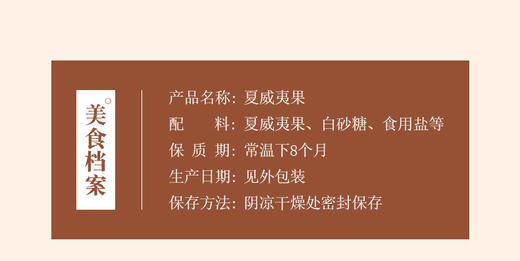 美食档案

产品名称：夏威夷果
配　　料：夏威夷果、白砂糖、食用盐等
保 质 期：常温下8个月
生产日期：见外包装
保存方法：阴凉干燥处密封保存